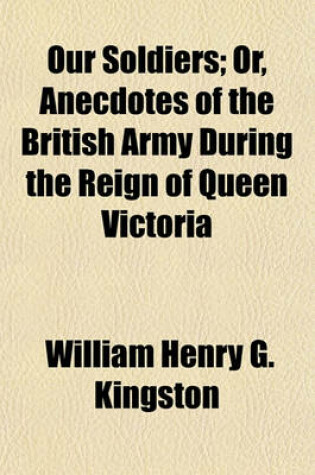 Our Soldiers; Or, Anecdotes of the British Army During the Reign of Queen Victoria

William Henry G. Kingston